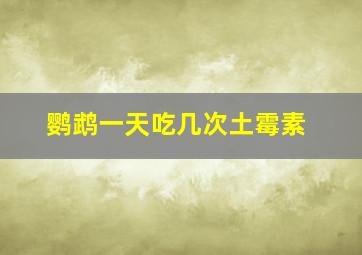 鹦鹉一天吃几次土霉素